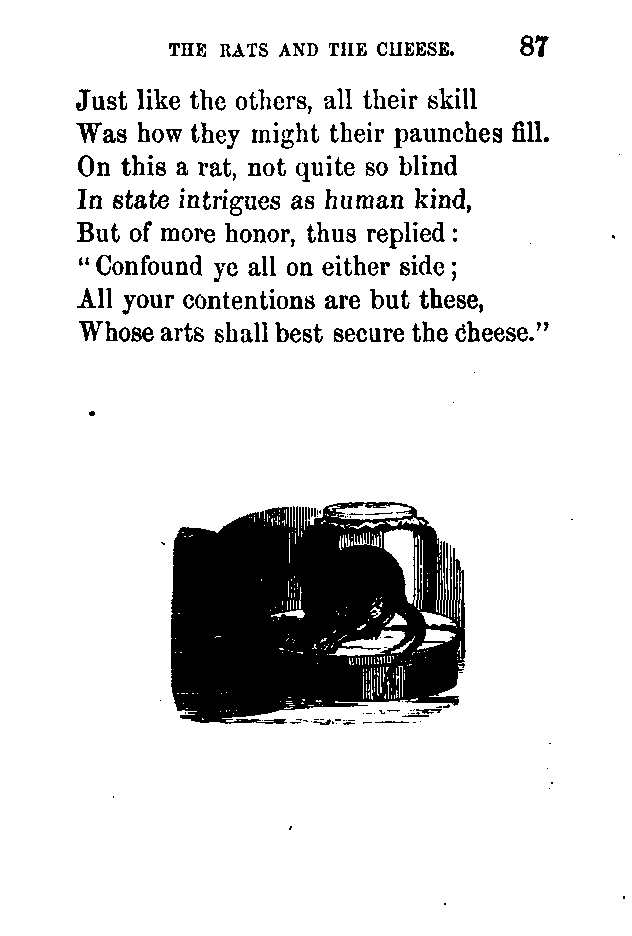 THE RATS AND THE CHEESE. 87

Just like the others, all their skill
Was how they might their paunches fill.
On this a rat, not quite so blind
In state intrigues as human kind,
But of more honor, thus replied:
"Confound ye all on either side;
All your contentions are but these,
Whose arts shall best secure the cheese."